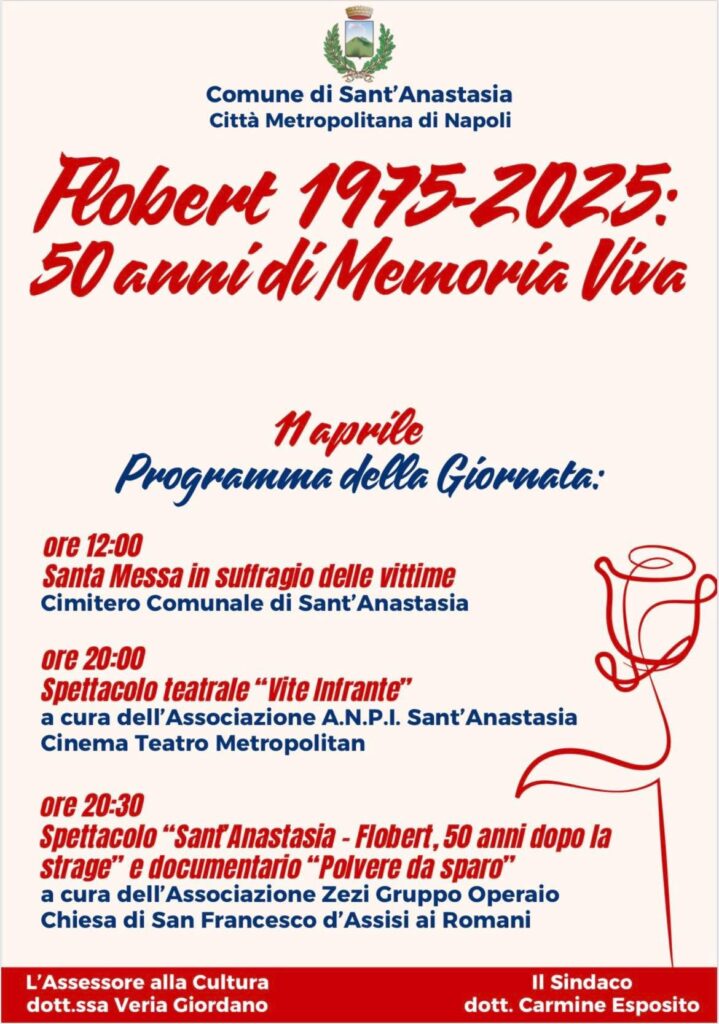 Comune di Sant'Anastasia
Città Metropolitana di Napoli

Flobert 1975-2025:
50 anni di Memoria Viva

11 aprile
Programma della Giornata:

ore 12:00
Santa Messa in suffragio delle vittime
Cimitero Comunale di Sant'Anastasia

ore 20:00
Spettacolo teatrale "Vite Infrante"
a cura dell'Associazione A.N.P.I. Sant'Anastasia
Cinema Teatro Metropolitan

ore 20:30
Spettacolo "Sant'Anastasia - Flobert, 50 anni dopo la strage" e documentario "Polvere da sparo"
a cura dell'Associazione Zezi Gruppo Operaio
Chiesa di San Francesco d'Assisi ai Romani

L'Assessore alla Cultura
dott.ssa Veria Giordano

Il Sindaco
dott. Carmine Esposito